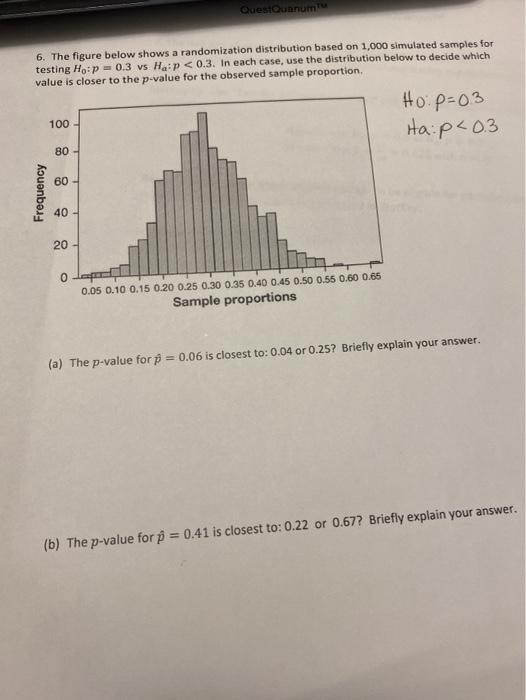 QuestQuanum™

6. The figure below shows a randomization distribution based on 1,000 simulated samples for testing $H_0: p = 0.3$ vs $H_a: p < 0.3$. In each case, use the distribution below to decide which value is closer to the $p$-value for the observed sample proportion.

Ho: p=0.3
Ha: p<0.3

Frequency
100
80
60
40
20
0
0.05 0.10 0.15 0.20 0.25 0.30 0.35 0.40 0.45 0.50 0.55 0.60 0.65
Sample proportions

(a) The $p$-value for $\hat{p} = 0.06$ is closest to: 0.04 or 0.25? Briefly explain your answer.

(b) The $p$-value for $\hat{p} = 0.41$ is closest to: 0.22 or 0.67? Briefly explain your answer.